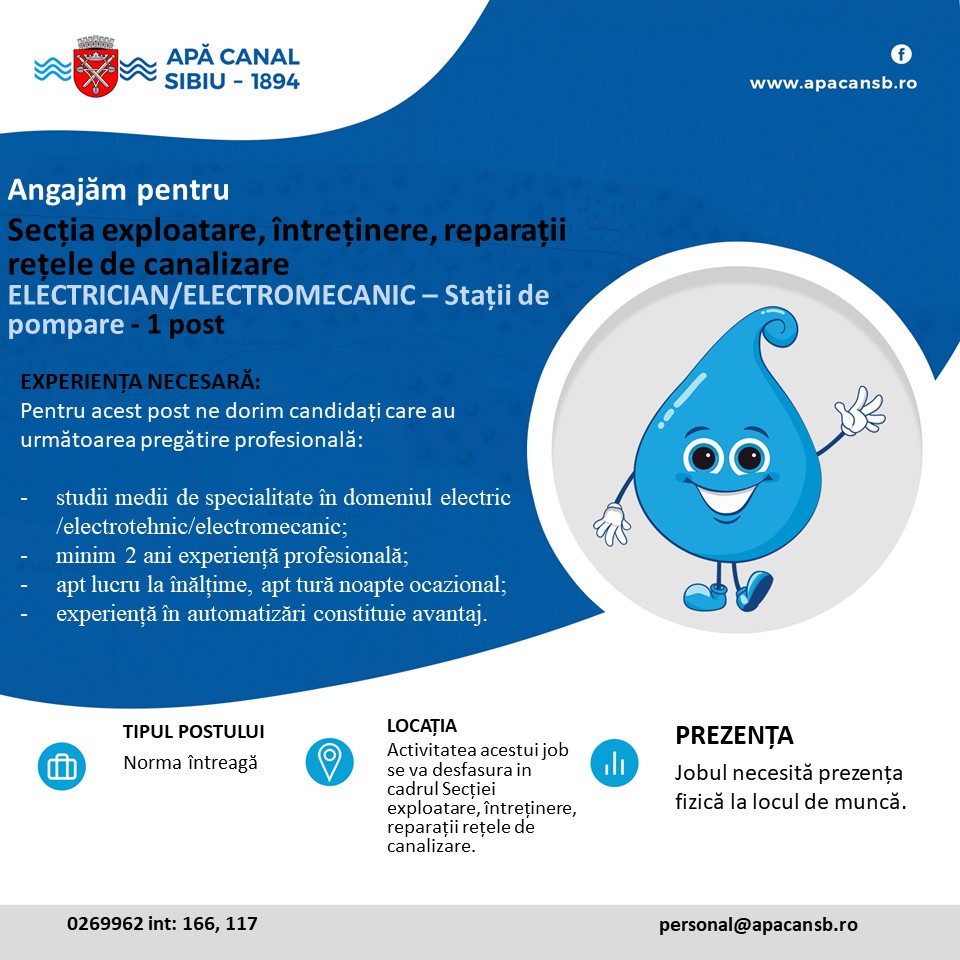 APĂ CANAL
SIBIU - 1894

www.apacansb.ro

Angajăm pentru

Secția exploatare, întreținere, reparații rețele de canalizare

ELECTRICIAN/ELECTROMECANIC – Stații de pompare - 1 post

EXPERIENȚA NECESARĂ:

Pentru acest post ne dorim candidați care au următoarea pregătire profesională:

- studii medii de specialitate în domeniul electric /electrotehnic/electromecanic;
- minim 2 ani experiență profesională;
- apt lucru la înălțime, apt tură noapte ocazional;
- experiență în automatizări constituie avantaj.

TIPUL POSTULUI
Norma întreagă

LOCAȚIA
Activitatea acestui job se va desfasura in cadrul Secției exploatare, întreținere, reparații rețele de canalizare.

PREZENȚA
Jobul necesită prezența fizică la locul de muncă.

0269962 int: 166, 117

personal@apacansb.ro